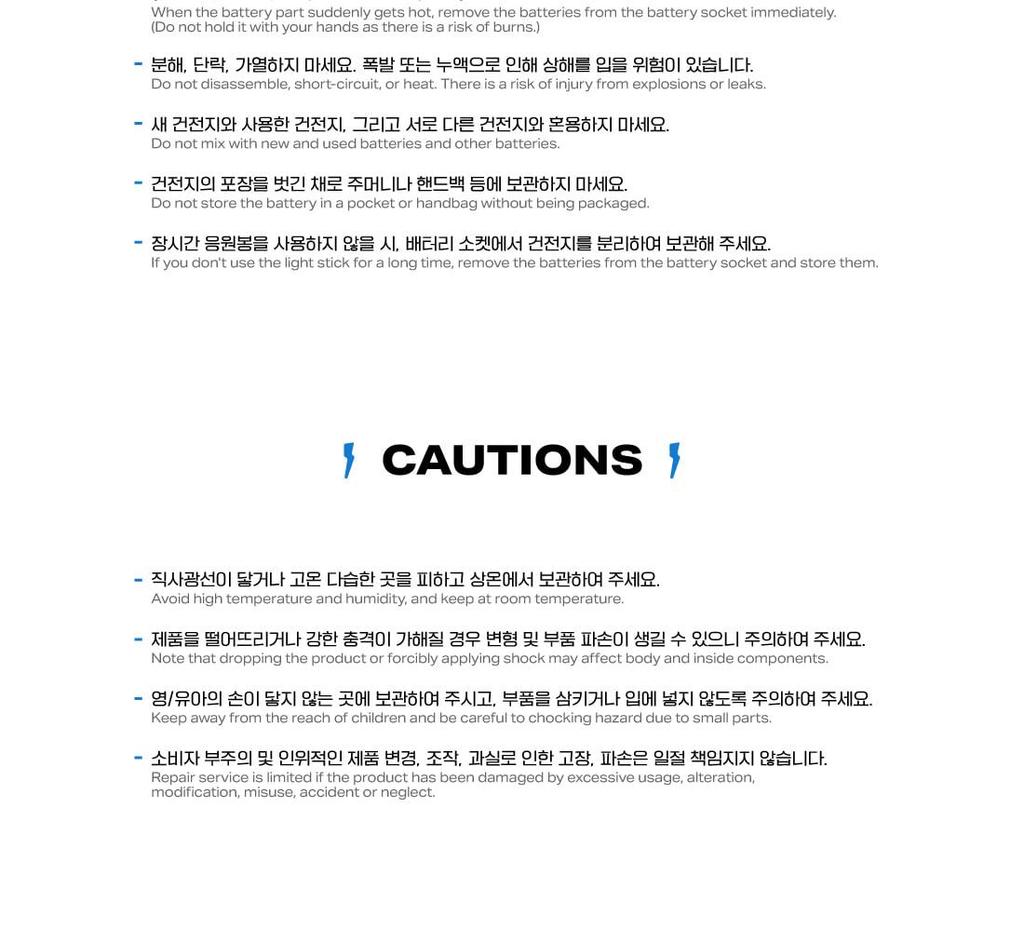 When the battery part suddenly gets hot, remove the batteries from the battery socket immediately. (Do not hold it with your hands as there is a risk of burns.)

- 분해, 단락, 가열하지 마세요. 폭발 또는 누액으로 인해 상해를 입을 위험이 있습니다.
Do not disassemble, short-circuit, or heat. There is a risk of injury from explosions or leaks.

- 새 건전지와 사용한 건전지, 그리고 서로 다른 건전지와 혼용하지 마세요.
Do not mix with new and used batteries and other batteries.

- 건전지의 포장을 벗긴 채로 주머니나 핸드백 등에 보관하지 마세요.
Do not store the battery in a pocket or handbag without being packaged.

- 장시간 응원봉을 사용하지 않을 시, 배터리 소켓에서 건전지를 분리하여 보관해 주세요.
If you don't use the light stick for a long time, remove the batteries from the battery socket and store them.

CAUTIONS

- 직사광선이 닿거나 고온 다습한 곳을 피하고 상온에서 보관하여 주세요.
Avoid high temperature and humidity, and keep at room temperature.

- 제품을 떨어뜨리거나 강한 충격이 가해질 경우 변형 및 부품 파손이 생길 수 있으니 주의하여 주세요.
Note that dropping the product or forcibly applying shock may affect body and inside components.

- 영/유아의 손이 닿지 않는 곳에 보관하여 주시고, 부품을 삼키거나 입에 넣지 않도록 주의하여 주세요.
Keep away from the reach of children and be careful to chocking hazard due to small parts.

- 소비자 부주의 및 인위적인 제품 변경, 조작, 과실로 인한 고장, 파손은 일절 책임지지 않습니다.
Repair service is limited if the product has been damaged by excessive usage, alteration, modification, misuse, accident or neglect.